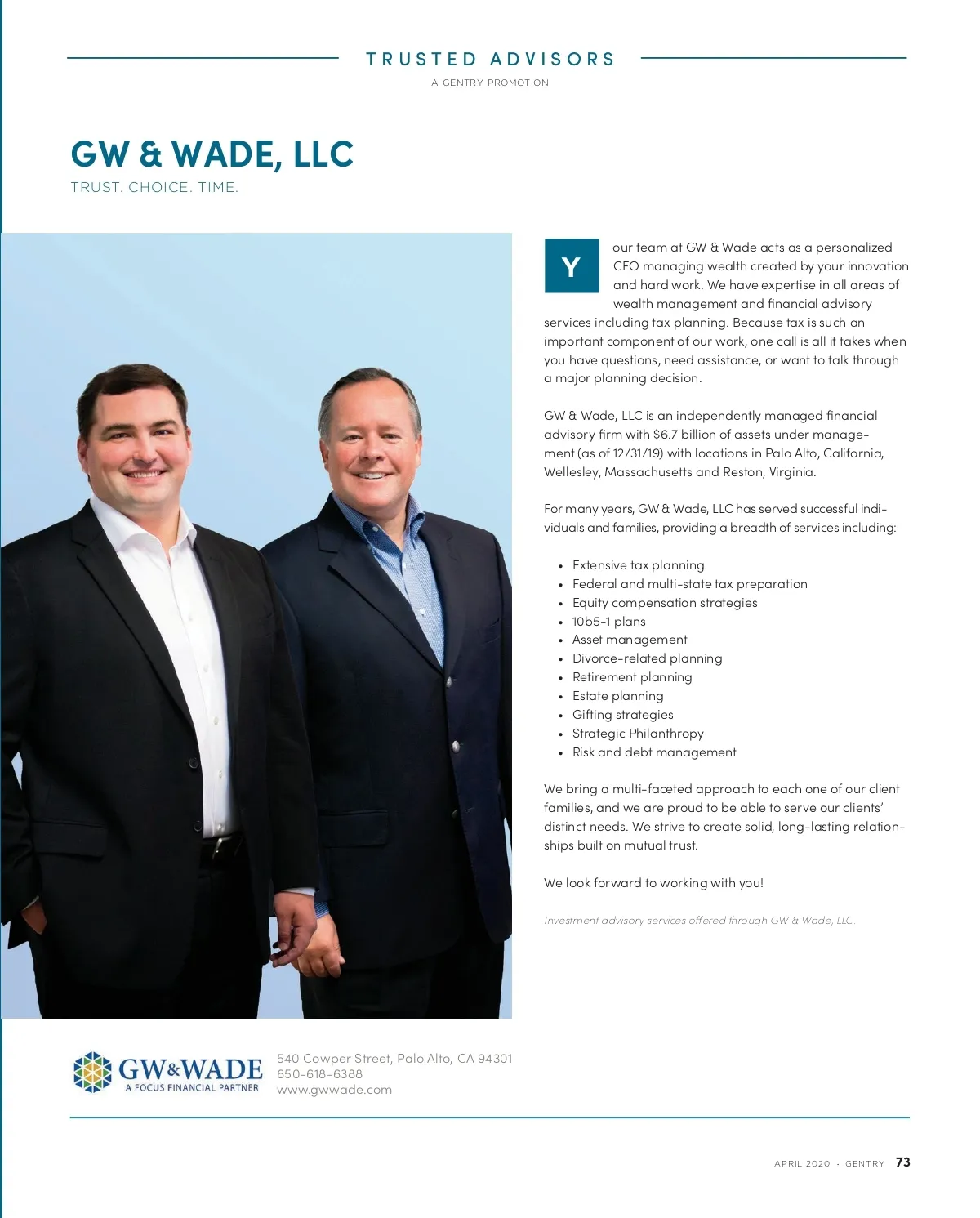 TRUSTED ADVISORS

A GENTRY PROMOTION

GW & WADE, LLC

TRUST. CHOICE. TIME.

Your team at GW & Wade acts as a personalized CFO managing wealth created by your innovation and hard work. We have expertise in all areas of wealth management and financial advisory services including tax planning. Because tax is such an important component of our work, one call is all it takes when you have questions, need assistance, or want to talk through a major planning decision.

GW & Wade, LLC is an independently managed financial advisory firm with $6.7 billion of assets under management (as of 12/31/19) with locations in Palo Alto, California, Wellesley, Massachusetts and Reston, Virginia.

For many years, GW & Wade, LLC has served successful individuals and families, providing a breadth of services including:

• Extensive tax planning
• Federal and multi-state tax preparation
• Equity compensation strategies
• 10b5-1 plans
• Asset management
• Divorce-related planning
• Retirement planning
• Estate planning
• Gifting strategies
• Strategic Philanthropy
• Risk and debt management

We bring a multi-faceted approach to each one of our client families, and we are proud to be able to serve our clients' distinct needs. We strive to create solid, long-lasting relationships built on mutual trust.

We look forward to working with you!

Investment advisory services offered through GW & Wade, LLC.

GW&WADE
A FOCUS FINANCIAL PARTNER

540 Cowper Street, Palo Alto, CA 94301
650-618-6388
www.gwwade.com

APRIL 2020 · GENTRY 73